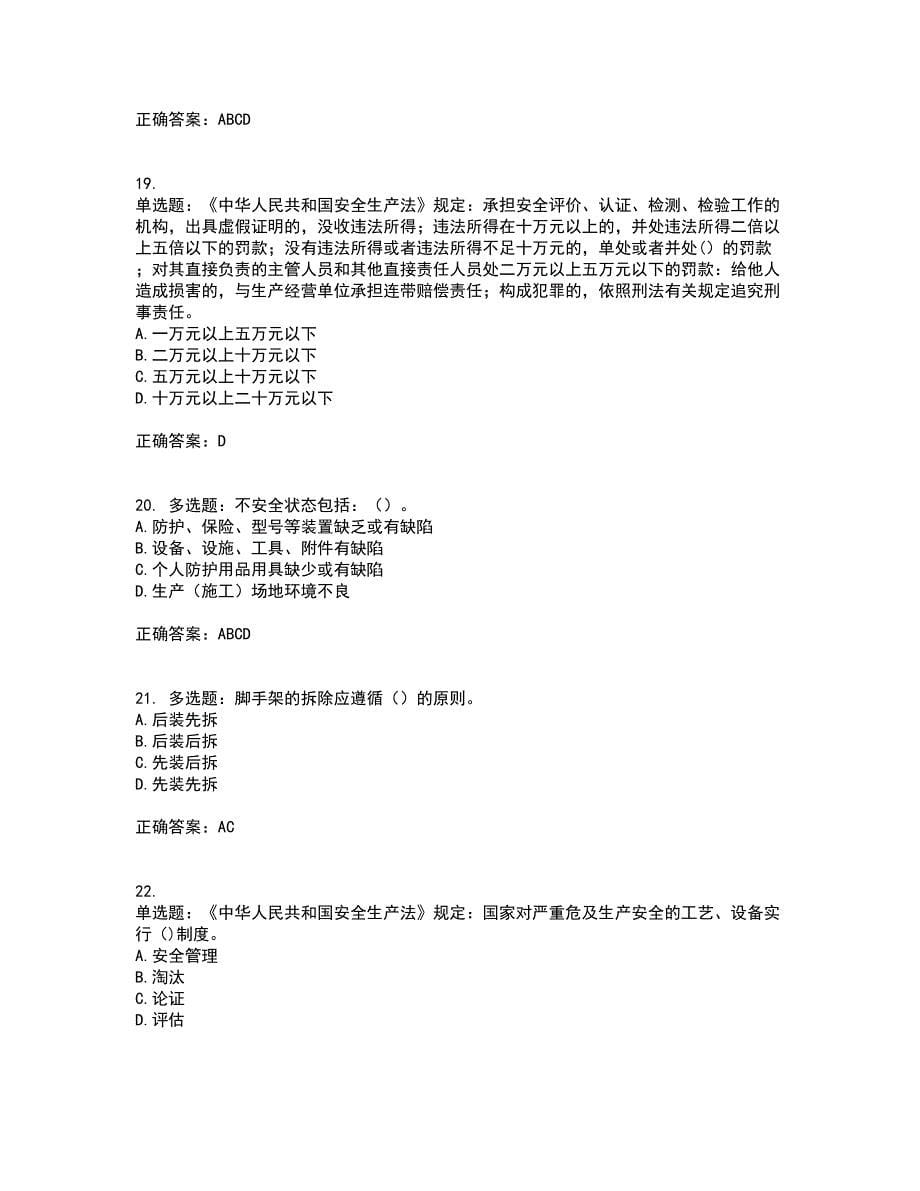 正确答案：ABCD

19.
单选题：《中华人民共和国安全生产法》规定：承担安全评价、认证、检测、检验工作的机构，出具虚假证明的，没收违法所得；违法所得在十万元以上的，并处违法所得二倍以上五倍以下的罚款；没有违法所得或者违法所得不足十万元的，单处或者并处()的罚款；对其直接负责的主管人员和其他直接责任人员处二万元以上五万元以下的罚款：给他人造成损害的，与生产经营单位承担连带赔偿责任；构成犯罪的，依照刑法有关规定追究刑事责任。
A.一万元以上五万元以下
B.二万元以上十万元以下
C.五万元以上十万元以下
D.十万元以上二十万元以下

正确答案：D

20. 多选题：不安全状态包括：（）。
A.防护、保险、型号等装置缺乏或有缺陷
B.设备、设施、工具、附件有缺陷
C.个人防护用品用具缺少或有缺陷
D.生产（施工）场地环境不良

正确答案：ABCD

21. 多选题：脚手架的拆除应遵循（）的原则。
A.后装先拆
B.后装后拆
C.先装后拆
D.先装先拆

正确答案：AC

22.
单选题：《中华人民共和国安全生产法》规定：国家对严重危及生产安全的工艺、设备实行（）制度。
A.安全管理
B.淘汰
C.论证
D.评估